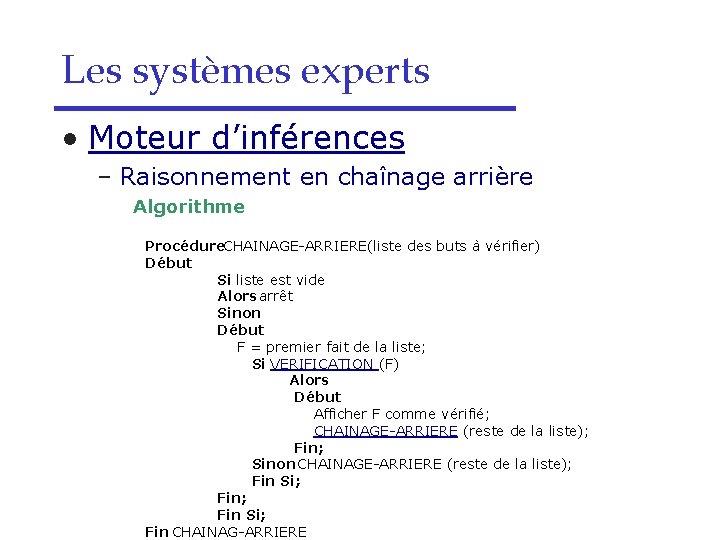 Les systèmes experts

• Moteur d'inférences
– Raisonnement en chaînage arrière
Algorithme

Procédure CHAINAGE-ARRIERE(liste des buts à vérifier)
Début
Si liste est vide
Alors arrêt
Sinon
Début
F = premier fait de la liste;
Si VERIFICATION (F)
Alors
Début
Afficher F comme vérifié;
CHAINAGE-ARRIERE (reste de la liste);
Fin;
Sinon CHAINAGE-ARRIERE (reste de la liste);
Fin Si;
Fin;
Fin Si;
Fin CHAINAG-ARRIERE